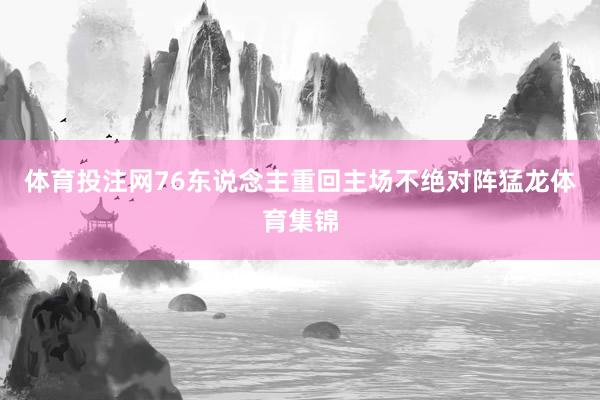 体育投注网76东说念主重回主场不绝对阵猛龙体育集锦